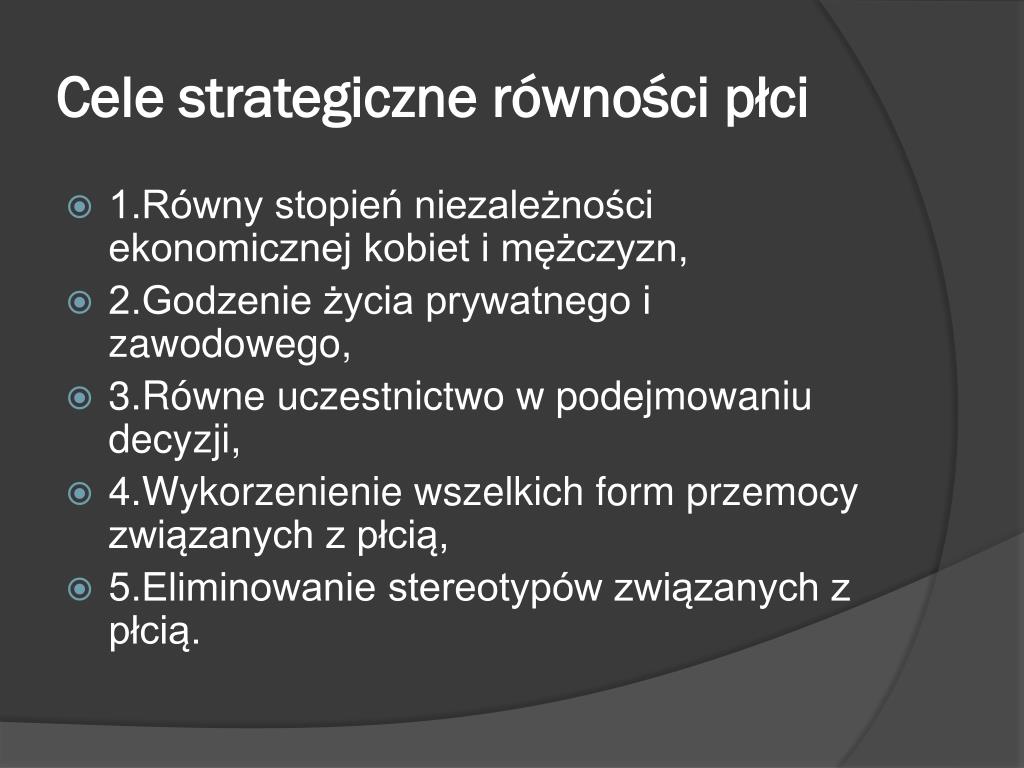 Cele strategiczne równości płci

1.Równy stopień niezależności ekonomicznej kobiet i mężczyzn,
2.Godzenie życia prywatnego i zawodowego,
3.Równe uczestnictwo w podejmowaniu decyzji,
4.Wykorzenienie wszelkich form przemocy związanych z płcią,
5.Eliminowanie stereotypów związanych z płcią.